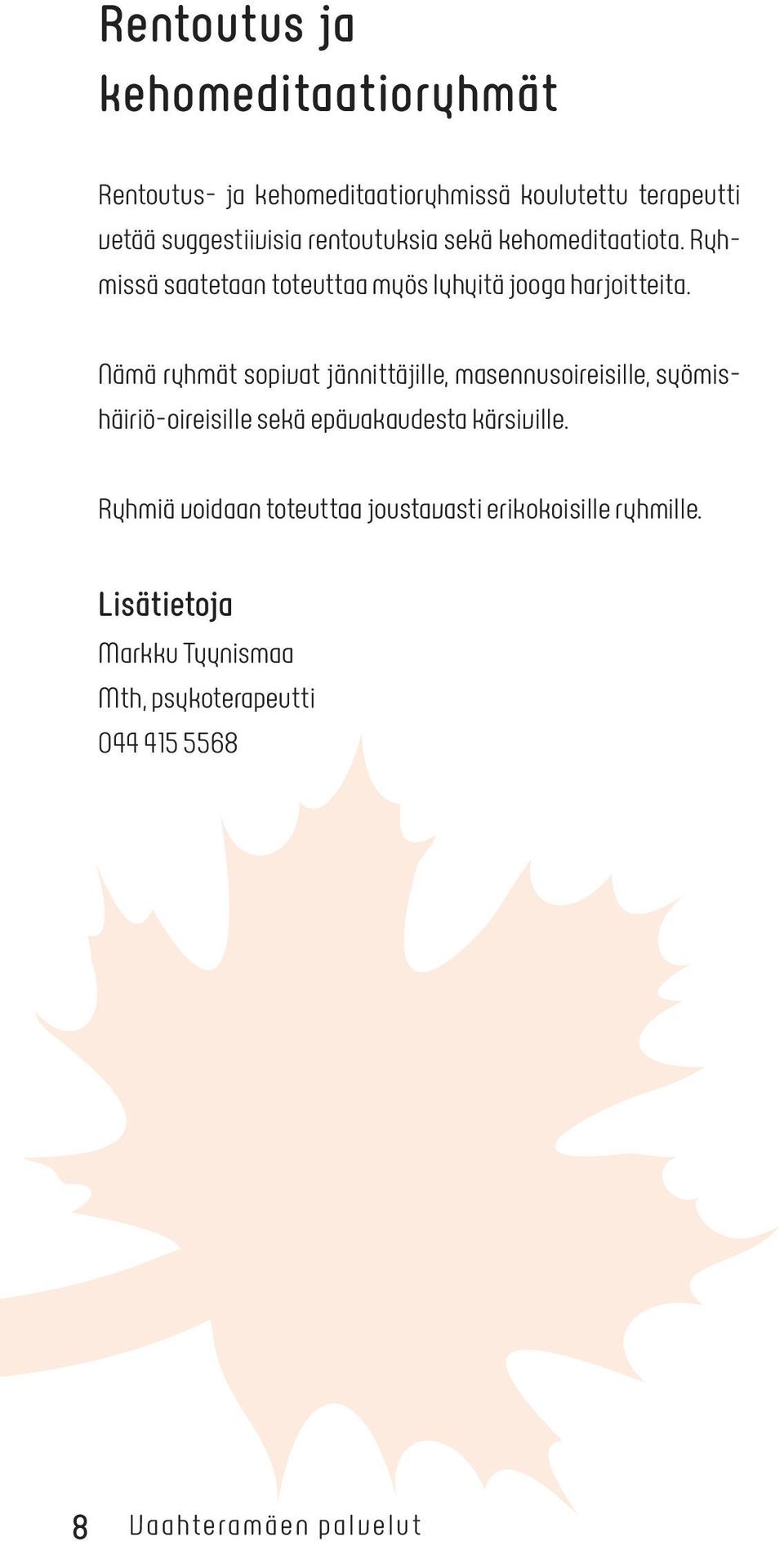 Rentoutus ja kehomeditaatioryhmät

Rentoutus- ja kehomeditaatioryhmissä koulutettu terapeutti vetää suggestiivisia rentoutuksia sekä kehomeditaatiota. Ryhmissä saatetaan toteuttaa myös lyhyitä jooga harjoitteita.

Nämä ryhmät sopivat jännittäjille, masennusoireisille, syömishäiriö-oireisille sekä epävakaudesta kärsiville.

Ryhmiä voidaan toteuttaa joustavasti erikokoisille ryhmille.

Lisätietoja
Markku Tyynismaa
Mth, psykoterapeutti
044 415 5568

8 Vaahteramäen palvelut